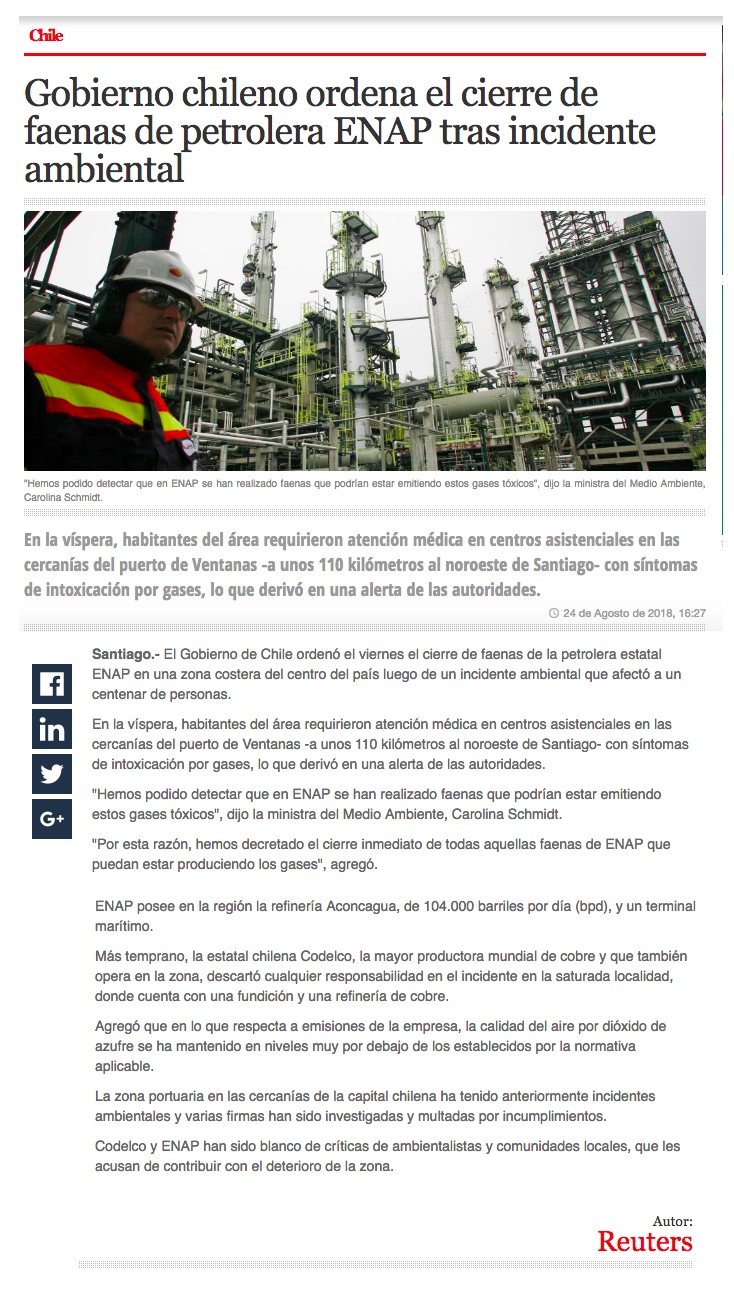 Chile

Gobierno chileno ordena el cierre de faenas de petrolera ENAP tras incidente ambiental

"Hemos podido detectar que en ENAP se han realizado faenas que podrían estar emitiendo estos gases tóxicos", dijo la ministra del Medio Ambiente, Carolina Schmidt.

En la víspera, habitantes del área requirieron atención médica en centros asistenciales en las cercanías del puerto de Ventanas -a unos 110 kilómetros al noroeste de Santiago- con síntomas de intoxicación por gases, lo que derivó en una alerta de las autoridades.

24 de Agosto de 2018, 16:27

G+

Santiago.- El Gobierno de Chile ordenó el viernes el cierre de faenas de la petrolera estatal ENAP en una zona costera del centro del país luego de un incidente ambiental que afectó a un centenar de personas.

En la víspera, habitantes del área requirieron atención médica en centros asistenciales en las cercanías del puerto de Ventanas -a unos 110 kilómetros al noroeste de Santiago- con síntomas de intoxicación por gases, lo que derivó en una alerta de las autoridades.

"Hemos podido detectar que en ENAP se han realizado faenas que podrían estar emitiendo estos gases tóxicos", dijo la ministra del Medio Ambiente, Carolina Schmidt.

"Por esta razón, hemos decretado el cierre inmediato de todas aquellas faenas de ENAP que puedan estar produciendo los gases", agregó.

ENAP posee en la región la refinería Aconcagua, de 104.000 barriles por día (bpd), y un terminal marítimo.

Más temprano, la estatal chilena Codelco, la mayor productora mundial de cobre y que también opera en la zona, descartó cualquier responsabilidad en el incidente en la saturada localidad, donde cuenta con una fundición y una refinería de cobre.

Agregó que en lo que respecta a emisiones de la empresa, la calidad del aire por dióxido de azufre se ha mantenido en niveles muy por debajo de los establecidos por la normativa aplicable.

La zona portuaria en las cercanías de la capital chilena ha tenido anteriormente incidentes ambientales y varias firmas han sido investigadas y multadas por incumplimientos.

Codelco y ENAP han sido blanco de críticas de ambientalistas y comunidades locales, que les acusan de contribuir con el deterioro de la zona.

Autor:
Reuters